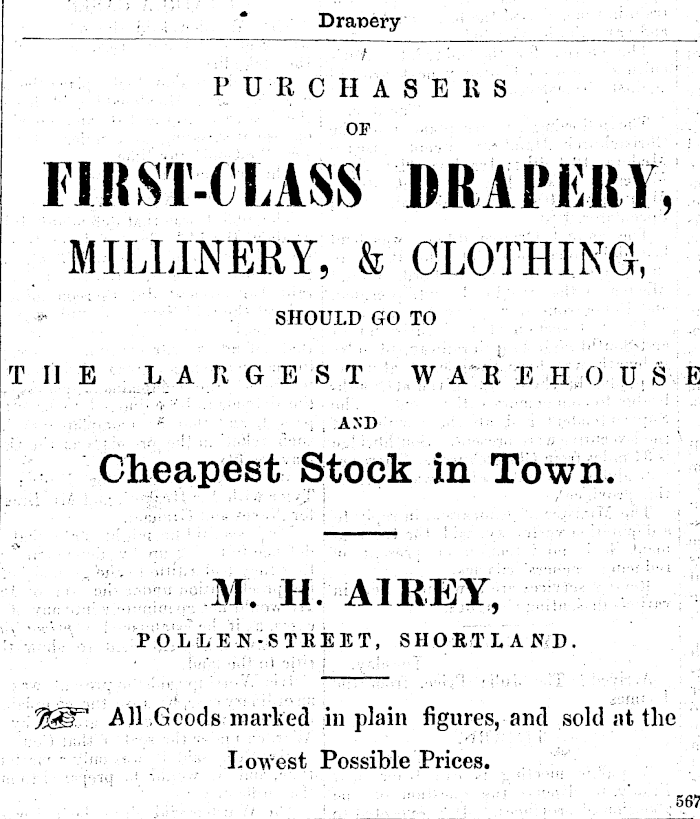 Drapery

PURCHASERS

OF

FIRST-CLASS DRAPERY,

MILLINERY, & CLOTHING,

SHOULD GO TO

THE LARGEST WAREHOUSE

AND

Cheapest Stock in Town.

M. H. AIREY,

POLLEN-STREET, SHORTLAND.

All Goods marked in plain figures, and sold at the Lowest Possible Prices.

567